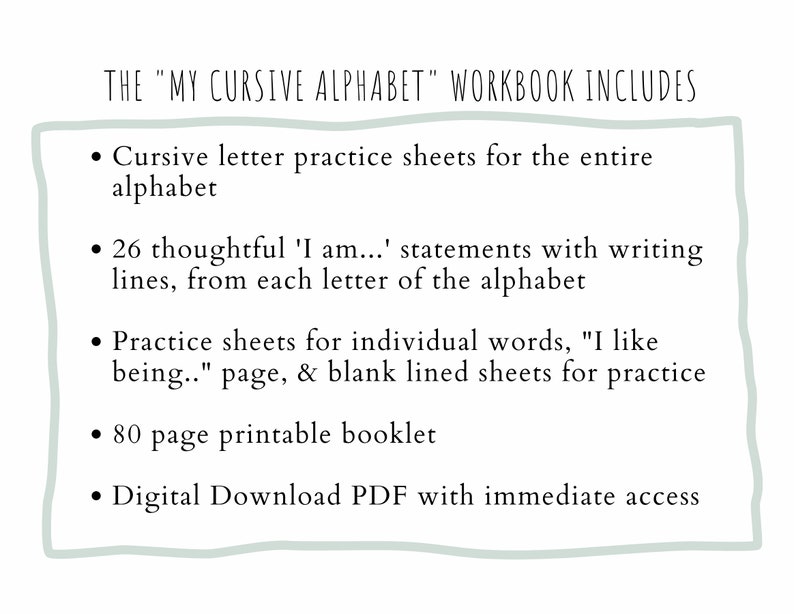 THE "MY CURSIVE ALPHABET" WORKBOOK INCLUDES

• Cursive letter practice sheets for the entire alphabet

• 26 thoughtful 'I am...' statements with writing lines, from each letter of the alphabet

• Practice sheets for individual words, "I like being.." page, & blank lined sheets for practice

• 80 page printable booklet

• Digital Download PDF with immediate access